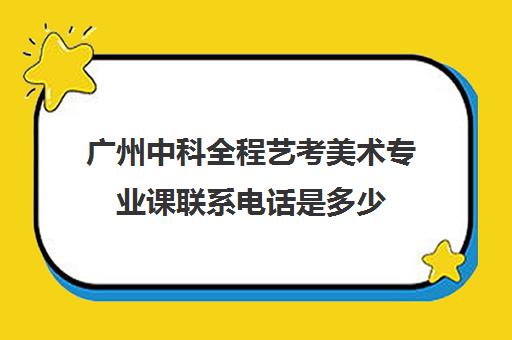 广州中科全程艺考美术专业课联系电话是多少